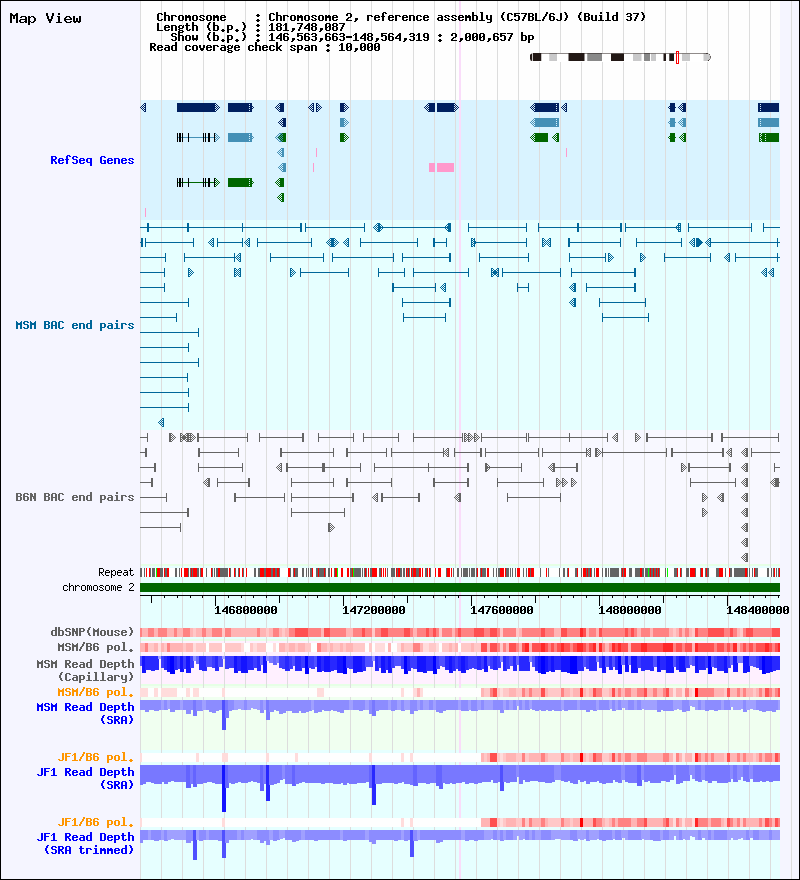 Map View

Chromosome : Chromosome 2, reference assembly (C57BL/6J) (Build 37)
Length (b.p.) : 181,748,087
Show (b.p.) : 146,563,663-148,564,319 : 2,000,657 bp
Read coverage check span : 10,000

RefSeq Genes

MSM BAC end pairs

B6N BAC end pairs

Repeat
chromosome 2

146800000 147200000 147600000 148000000 148400000

dbSNP(Mouse)
MSM/B6 pol.
MSM Read Depth (Capillary)
MSM/B6 pol.
MSM Read Depth (SRA)

JF1/B6 pol.
JF1 Read Depth (SRA)

JF1/B6 pol.
JF1 Read Depth (SRA trimmed)